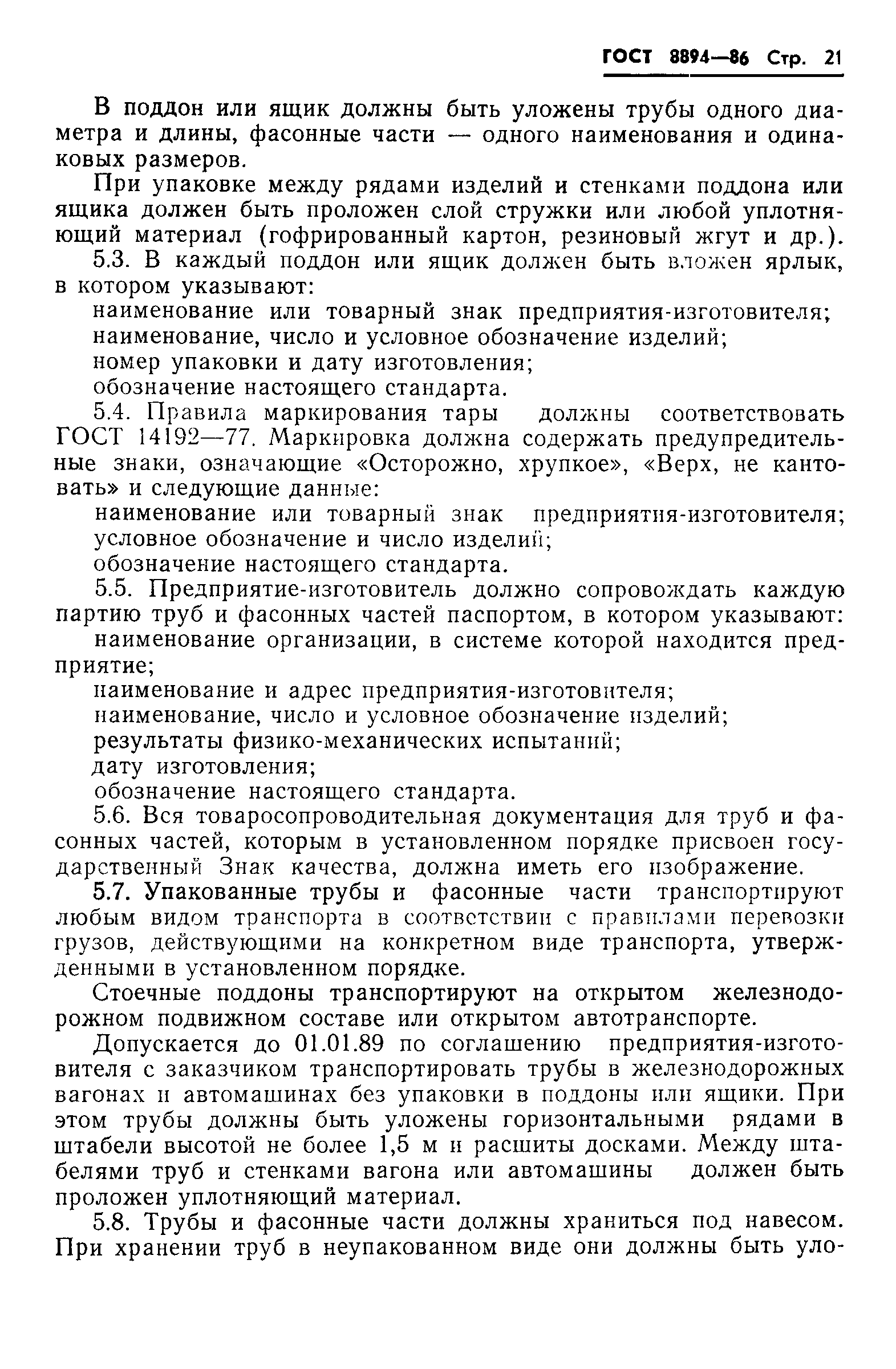 ГОСТ 8894—86 Стр. 21

В поддон или ящик должны быть уложены трубы одного диаметра и длины, фасонные части — одного наименования и одинаковых размеров.

При упаковке между рядами изделий и стенками поддона или ящика должен быть проложен слой стружки или любой уплотняющий материал (гофрированный картон, резиновый жгут и др.).

5.3. В каждый поддон или ящик должен быть вложен ярлык, в котором указывают:

наименование или товарный знак предприятия-изготовителя;

наименование, число и условное обозначение изделий;

номер упаковки и дату изготовления;

обозначение настоящего стандарта.

5.4. Правила маркирования тары должны соответствовать ГОСТ 14192—77. Маркировка должна содержать предупредительные знаки, означающие «Осторожно, хрупкое», «Верх, не кантовать» и следующие данные:

наименование или товарный знак предприятия-изготовителя;

условное обозначение и число изделий;

обозначение настоящего стандарта.

5.5. Предприятие-изготовитель должно сопровождать каждую партию труб и фасонных частей паспортом, в котором указывают:

наименование организации, в системе которой находится предприятие;

наименование и адрес предприятия-изготовителя;

наименование, число и условное обозначение изделий;

результаты физико-механических испытаний;

дату изготовления;

обозначение настоящего стандарта.

5.6. Вся товаросопроводительная документация для труб и фасонных частей, которым в установленном порядке присвоен государственный Знак качества, должна иметь его изображение.

5.7. Упакованные трубы и фасонные части транспортируют любым видом транспорта в соответствии с правилами перевозки грузов, действующими на конкретном виде транспорта, утвержденными в установленном порядке.

Стоечные поддоны транспортируют на открытом железнодорожном подвижном составе или открытом автотранспорте.

Допускается до 01.01.89 по соглашению предприятия-изготовителя с заказчиком транспортировать трубы в железнодорожных вагонах и автомашинах без упаковки в поддоны или ящики. При этом трубы должны быть уложены горизонтальными рядами в штабели высотой не более 1,5 м и расшиты досками. Между штабелями труб и стенками вагона или автомашины должен быть проложен уплотняющий материал.

5.8. Трубы и фасонные части должны храниться под навесом. При хранении труб в неупакованном виде они должны быть уло-